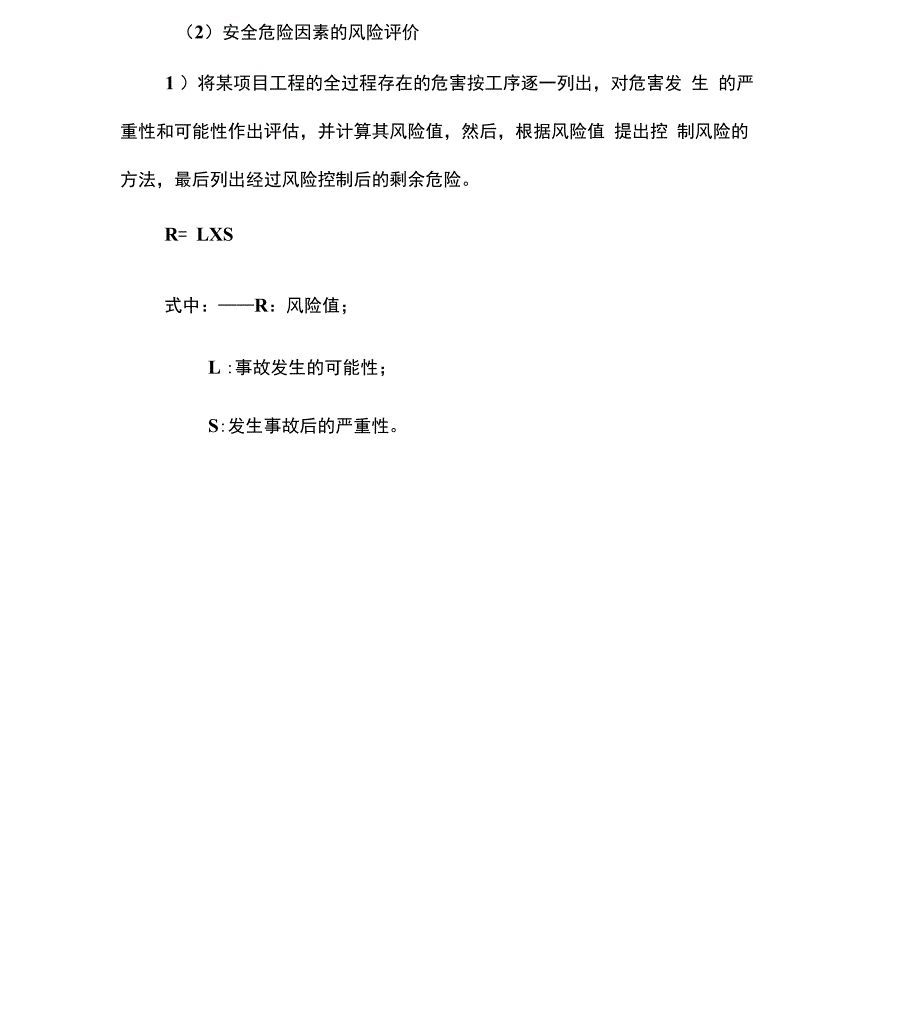 （2）安全危险因素的风险评价

1 ）将某项目工程的全过程存在的危害按工序逐一列出，对危害发 生 的严重性和可能性作出评估，并计算其风险值，然后，根据风险值 提出控 制风险的方法，最后列出经过风险控制后的剩余危险。

R= LXS

式中：——R：风险值；

L :事故发生的可能性；

S:发生事故后的严重性。